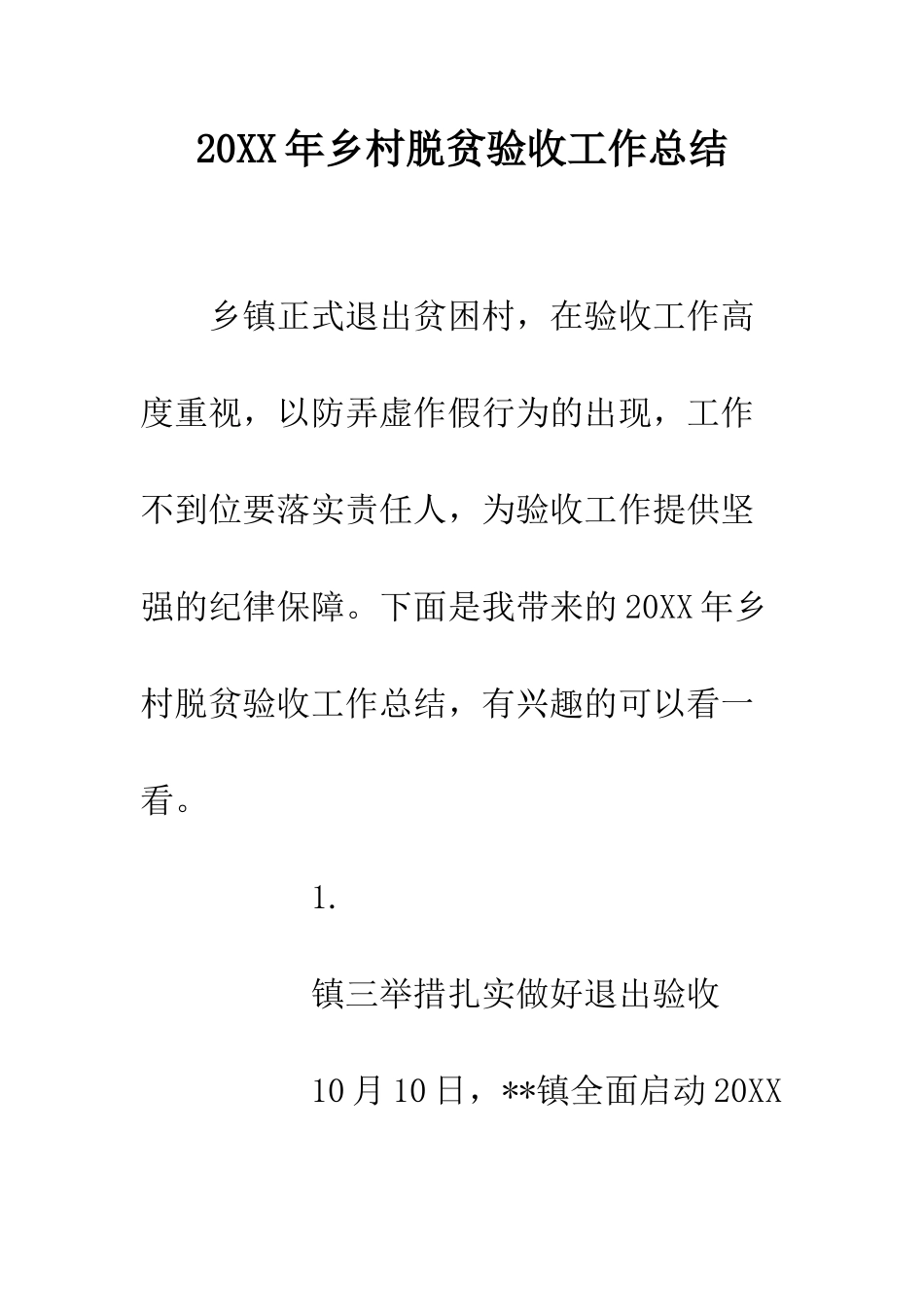 20XX年乡村脱贫验收工作总结

乡镇正式退出贫困村，在验收工作高度重视，以防弄虚作假行为的出现，工作不到位要落实责任人，为验收工作提供坚强的纪律保障。下面是我带来的20XX年乡村脱贫验收工作总结，有兴趣的可以看一看。

1.

镇三举措扎实做好退出验收

10月10日，**镇全面启动20XX